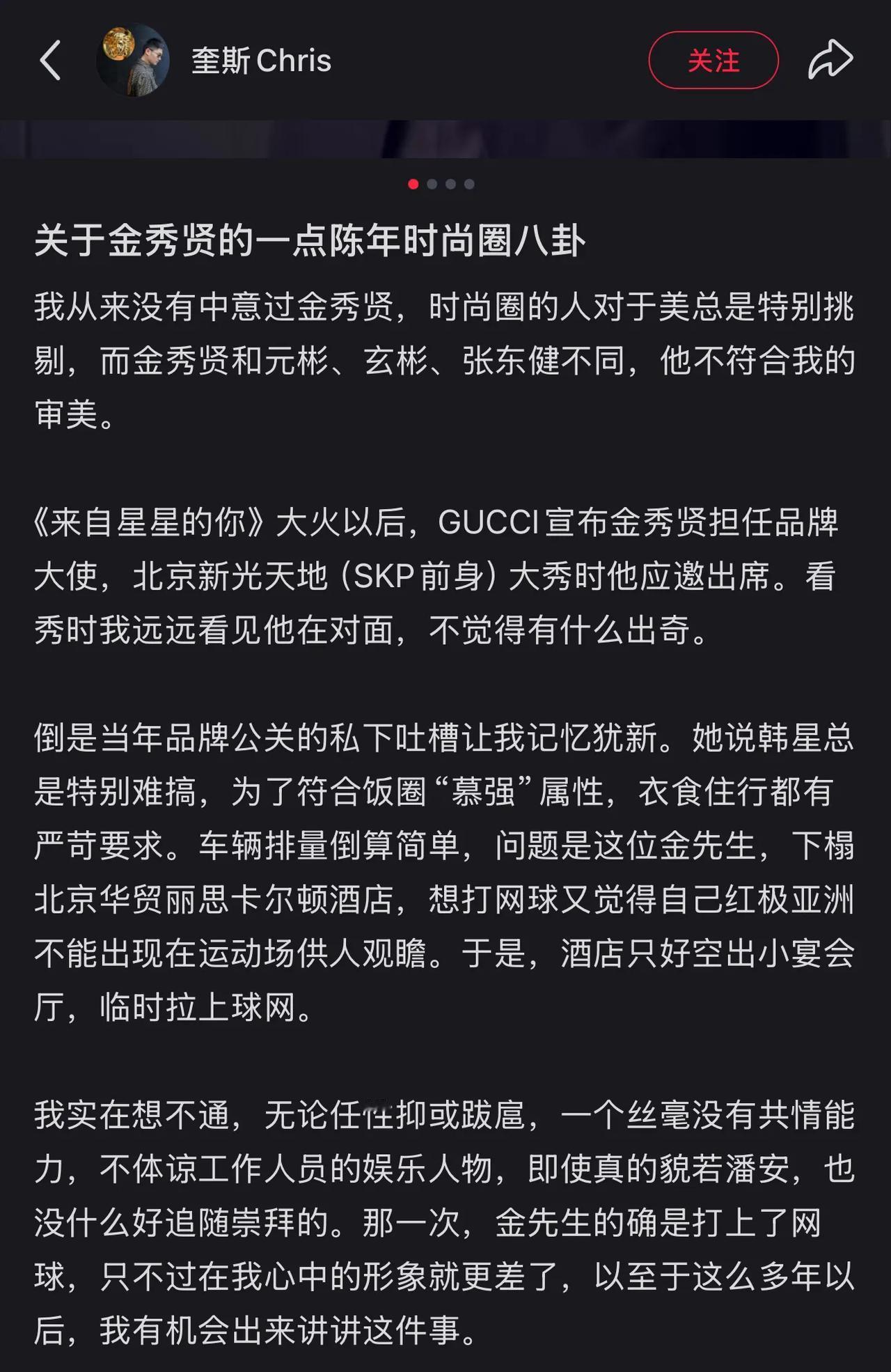 奎斯 Chris

关注

关于金秀贤的一点陈年时尚圈八卦

我从来没有中意过金秀贤，时尚圈的人对于美总是特别挑剔，而金秀贤和元彬、玄彬、张东健不同，他不符合我的审美。

《来自星星的你》大火以后，GUCCI 宣布金秀贤担任品牌大使，北京新光天地（SKP 前身）大秀时他应邀出席。看秀时我远远看见他在对面，不觉得有什么出奇。

倒是当年品牌公关的私下吐槽让我记忆犹新。她说韩星总是特别难搞，为了符合饭圈“慕强”属性，衣食住行都有严苛要求。车辆排量倒算简单，问题是这位金先生，下榻北京华贸丽思卡尔顿酒店，想打网球又觉得自己红极亚洲不能出现在运动场供人观瞻。于是，酒店只好空出小宴会厅，临时拉上球网。

我实在想不通，无论任性抑或跋扈，一个丝毫没有共情能力，不体谅工作人员的娱乐人物，即使真的貌若潘安，也没什么好追随崇拜的。那一次，金先生的确是打上了网球，只不过在我心中的形象就更差了，以至于这么多年以后，我有机会出来讲讲这件事。